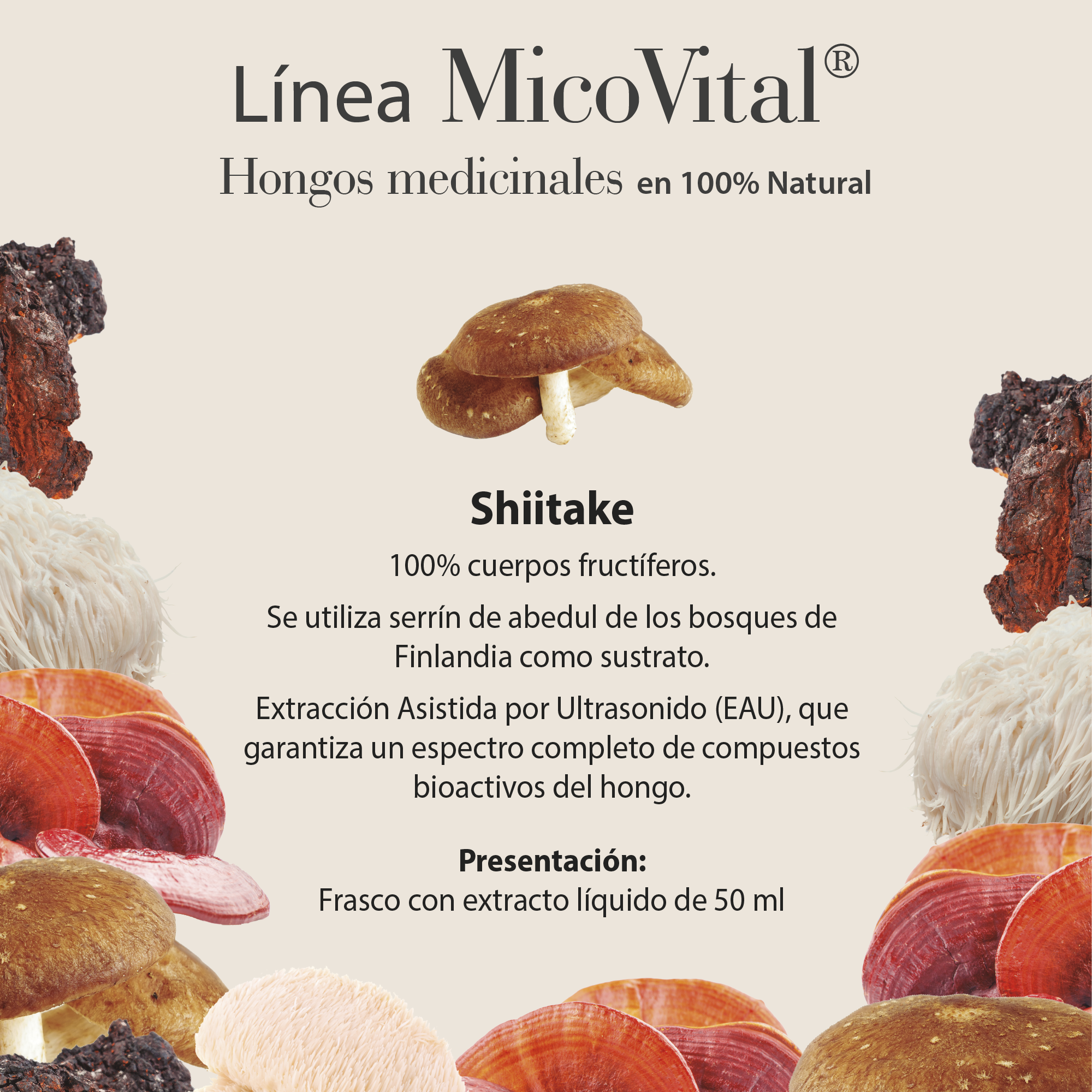 Línea MicoVital®

Hongos medicinales en 100% Natural

Shiitake

100% cuerpos fructíferos.

Se utiliza serrín de abedul de los bosques de Finlandia como sustrato.

Extracción Asistida por Ultrasonido (EAU), que garantiza un espectro completo de compuestos bioactivos del hongo.

Presentación:
Frasco con extracto líquido de 50 ml